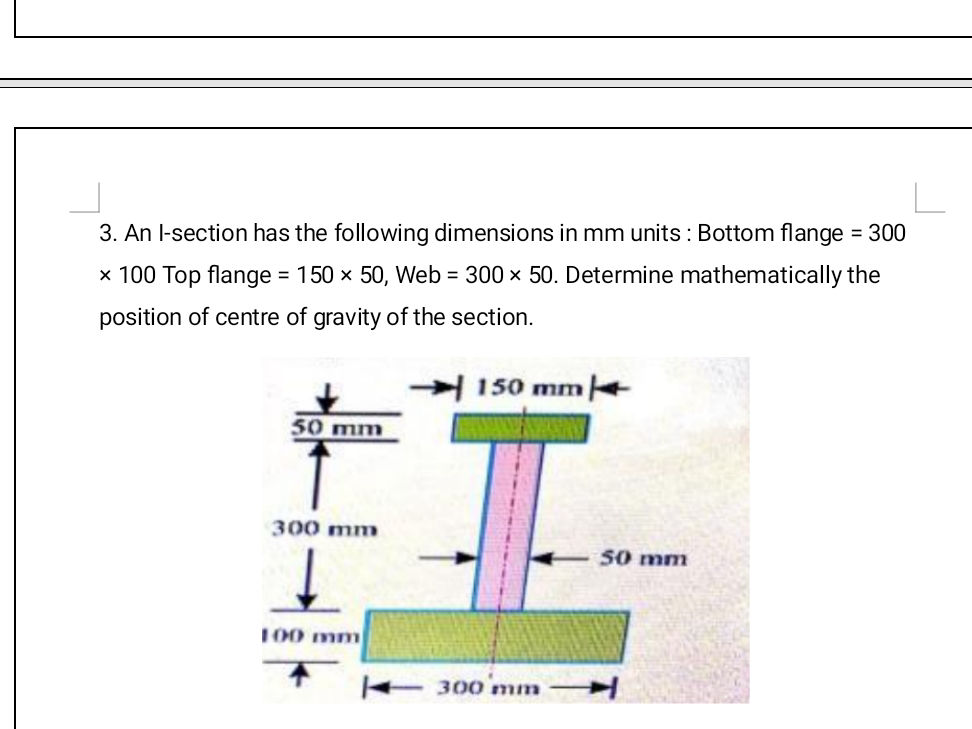 3. An I-section has the following dimensions in mm units : Bottom flange = 300 × 100 Top flange = 150 × 50, Web = 300 × 50. Determine mathematically the position of centre of gravity of the section.

150 mm
50 mm
300 mm
50 mm
100 mm
300 mm